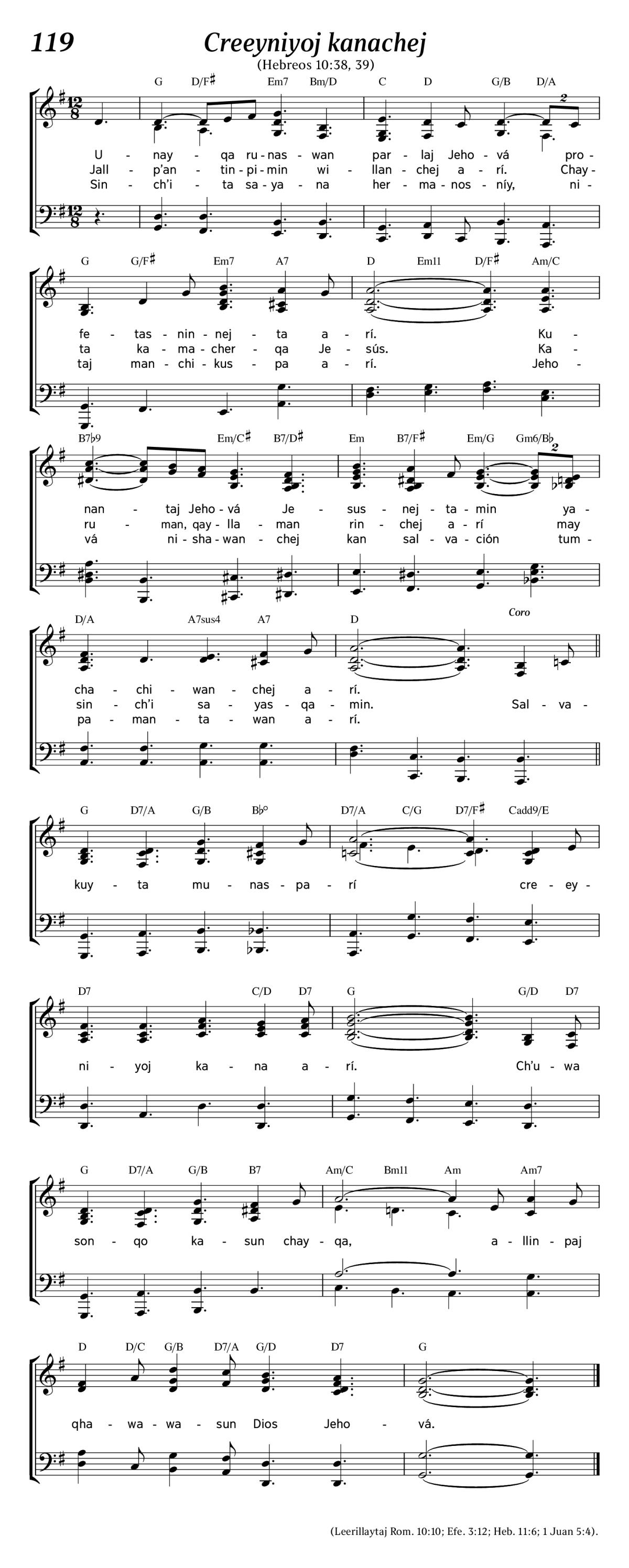 119

Creeyniyoj kanachej

(Hebreos 10:38, 39)

G D/F♯ Em7 Bm/D C D G/B D/A

U - nay - qa ru - nas - wan par - laj Jeho - vá pro -
Jall - p'an - tin - pi - min wi - llan - chej a - rí. Chay -
Sin - ch'i - ta sa - ya - na her - ma - nos - níy, ni -

G G/F♯ Em7 A7 D Em11 D/F♯ Am/C

fe - tas - nin - nej - ta a - rí. Ku -
ta ka - ma - cher - qa Je - sús. Ka -
taj man - chi - kus - pa a - rí. Jeho -

B7♭9 Em/C♯ B7/D♯ Em B7/F♯ Em/G Gm6/B♭

nan - taj Jeho - vá Je - sus - nej - ta - min ya -
ru - man, qay - lla - man rin - chej a - rí may
vá ni - sha - wan - chej kan sal - va - ción tum -

D/A A7sus4 A7 D Coro

cha - chi - wan - chej a - rí.
sin - ch'i sa - yas - qa - min. Sal - va -
pa - man - ta - wan a - rí.

G D7/A G/B B♭° D7/A C/G D7/F♯ Cadd9/E

kuy - ta mu - nas - pa - rí cre - ey -

D7 C/D D7 G G/D D7

ni - yoj ka - na a - rí. Ch'u - wa

G D7/A G/B B7 Am/C Bm11 Am Am7

son - qo ka - sun chay - qa, a - llin - paj

D D/C G/B D7/A G/D D7 G

qha - wa - wa - sun Dios Jeho - vá.

(Leerillaytaj Rom. 10:10; Efe. 3:12; Heb. 11:6; 1 Juan 5:4).